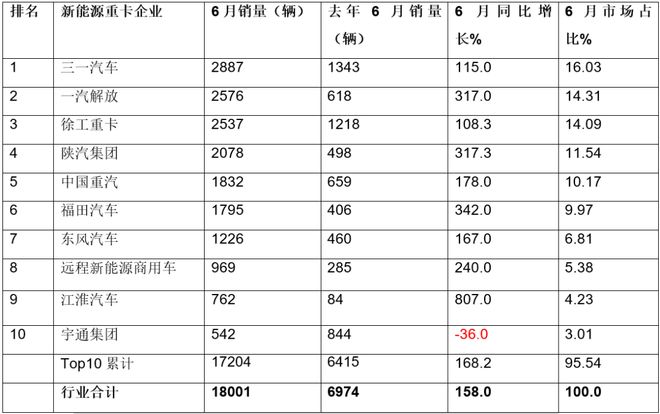 | 排名 | 新能源重卡企业 | 6月销量（辆） | 去年 6 月销量（辆） | 6 月同比增长% | 6 月市场占比% |
|---|---|---|---|---|---|
| 1 | 三一汽车 | 2887 | 1343 | 115.0 | 16.03 |
| 2 | 一汽解放 | 2576 | 618 | 317.0 | 14.31 |
| 3 | 徐工重卡 | 2537 | 1218 | 108.3 | 14.09 |
| 4 | 陕汽集团 | 2078 | 498 | 317.3 | 11.54 |
| 5 | 中国重汽 | 1832 | 659 | 178.0 | 10.17 |
| 6 | 福田汽车 | 1795 | 406 | 342.0 | 9.97 |
| 7 | 东风汽车 | 1226 | 460 | 167.0 | 6.81 |
| 8 | 远程新能源商用车 | 969 | 285 | 240.0 | 5.38 |
| 9 | 江淮汽车 | 762 | 84 | 807.0 | 4.23 |
| 10 | 宇通集团 | 542 | 844 | -36.0 | 3.01 |
|  | Top10 累计 | 17204 | 6415 | 168.2 | 95.54 |
|  | 行业合计 | 18001 | 6974 | 158.0 | 100.0 |